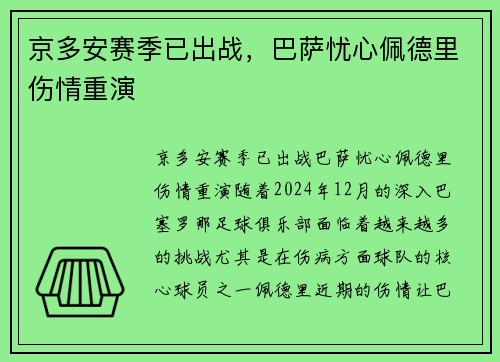 京多安赛季已出战，巴萨忧心佩德里伤情重演

京多安赛季已出战巴萨忧心佩德里伤情重演随着2024年12月的深入巴塞罗那足球俱乐部面临着越来越多的挑战尤其是在伤病方面球队的核心球员之一佩德里近期的伤情让巴